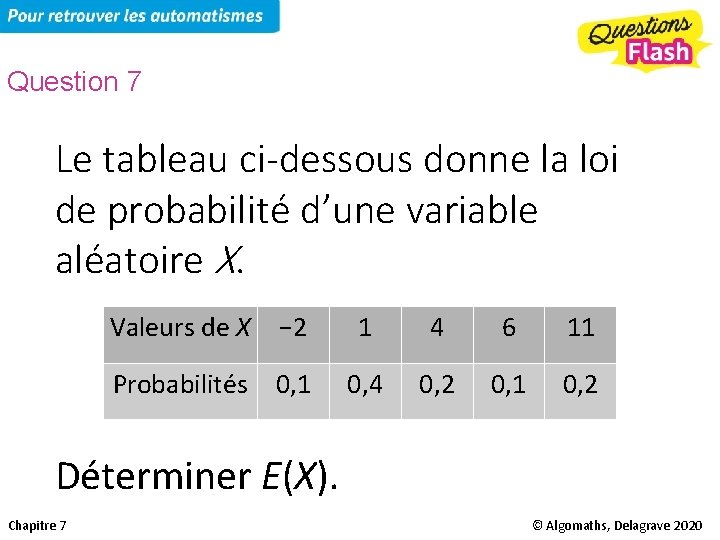 Pour retrouver les automatismes

Questions Flash

Question 7

Le tableau ci-dessous donne la loi de probabilité d'une variable aléatoire $X$.

| Valeurs de $X$ | $-2$ | 1 | 4 | 6 | 11 |
|---|---|---|---|---|---|
| Probabilités | 0,1 | 0,4 | 0,2 | 0,1 | 0,2 |

Déterminer $E(X)$.

Chapitre 7

© Algomaths, Delagrave 2020